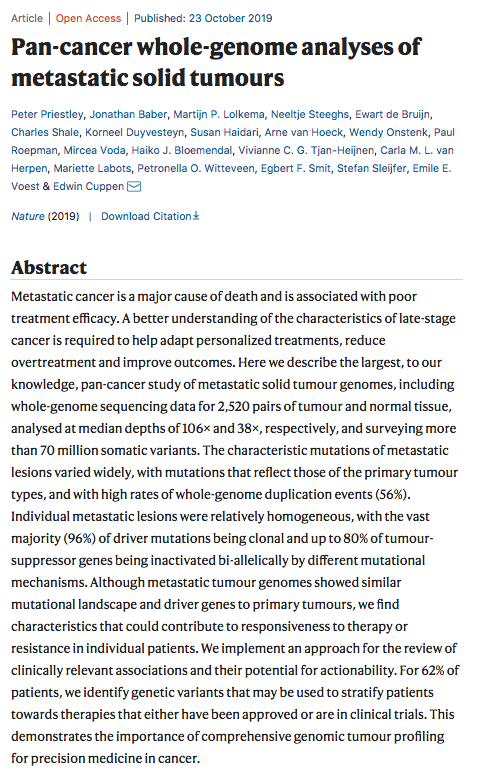 Article | Open Access | Published: 23 October 2019

Pan-cancer whole-genome analyses of metastatic solid tumours

Peter Priestley, Jonathan Baber, Martijn P. Lolkema, Neeltje Steeghs, Ewart de Bruijn, Charles Shale, Korneel Duyvesteyn, Susan Haidari, Arne van Hoeck, Wendy Onstenk, Paul Roepman, Mircea Voda, Haiko J. Bloemendal, Vivianne C. G. Tjan-Heijnen, Carla M. L. van Herpen, Mariette Labots, Petronella O. Witteveen, Egbert F. Smit, Stefan Sleijfer, Emile E. Voest & Edwin Cuppen

Nature (2019) | Download Citation

Abstract

Metastatic cancer is a major cause of death and is associated with poor treatment efficacy. A better understanding of the characteristics of late-stage cancer is required to help adapt personalized treatments, reduce overtreatment and improve outcomes. Here we describe the largest, to our knowledge, pan-cancer study of metastatic solid tumour genomes, including whole-genome sequencing data for 2,520 pairs of tumour and normal tissue, analysed at median depths of 106× and 38×, respectively, and surveying more than 70 million somatic variants. The characteristic mutations of metastatic lesions varied widely, with mutations that reflect those of the primary tumour types, and with high rates of whole-genome duplication events (56%). Individual metastatic lesions were relatively homogeneous, with the vast majority (96%) of driver mutations being clonal and up to 80% of tumour-suppressor genes being inactivated bi-allelically by different mutational mechanisms. Although metastatic tumour genomes showed similar mutational landscape and driver genes to primary tumours, we find characteristics that could contribute to responsiveness to therapy or resistance in individual patients. We implement an approach for the review of clinically relevant associations and their potential for actionability. For 62% of patients, we identify genetic variants that may be used to stratify patients towards therapies that either have been approved or are in clinical trials. This demonstrates the importance of comprehensive genomic tumour profiling for precision medicine in cancer.